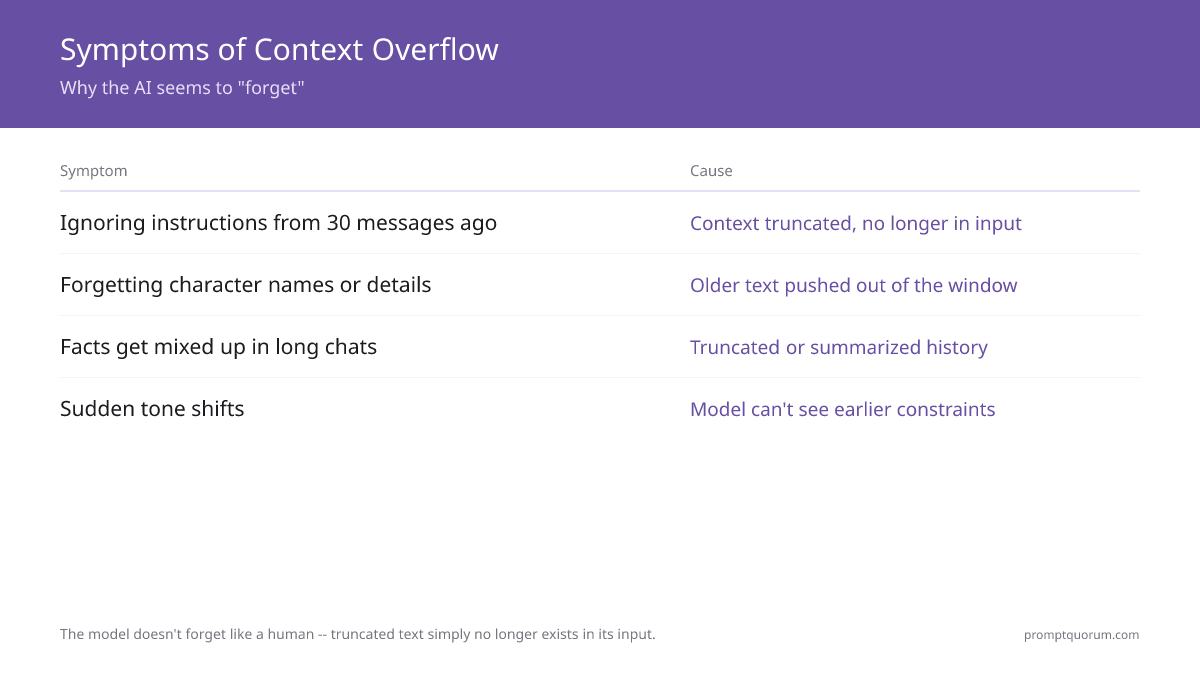 Symptoms of Context Overflow
Why the AI seems to "forget"

| Symptom | Cause |
|---|---|
| Ignoring instructions from 30 messages ago | Context truncated, no longer in input |
| Forgetting character names or details | Older text pushed out of the window |
| Facts get mixed up in long chats | Truncated or summarized history |
| Sudden tone shifts | Model can't see earlier constraints |

The model doesn't forget like a human -- truncated text simply no longer exists in its input.

promptquorum.com